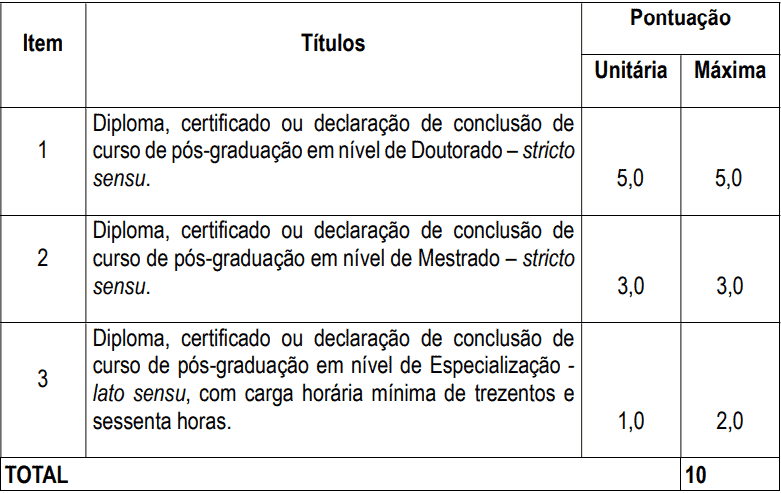 | Item | Títulos | Pontuação Unitária | Pontuação Máxima |
|---|---|---|---|
| 1 | Diploma, certificado ou declaração de conclusão de curso de pós-graduação em nível de Doutorado – stricto sensu. | 5,0 | 5,0 |
| 2 | Diploma, certificado ou declaração de conclusão de curso de pós-graduação em nível de Mestrado – stricto sensu. | 3,0 | 3,0 |
| 3 | Diploma, certificado ou declaração de conclusão de curso de pós-graduação em nível de Especialização - lato sensu, com carga horária mínima de trezentos e sessenta horas. | 1,0 | 2,0 |
| TOTAL | | | 10 |